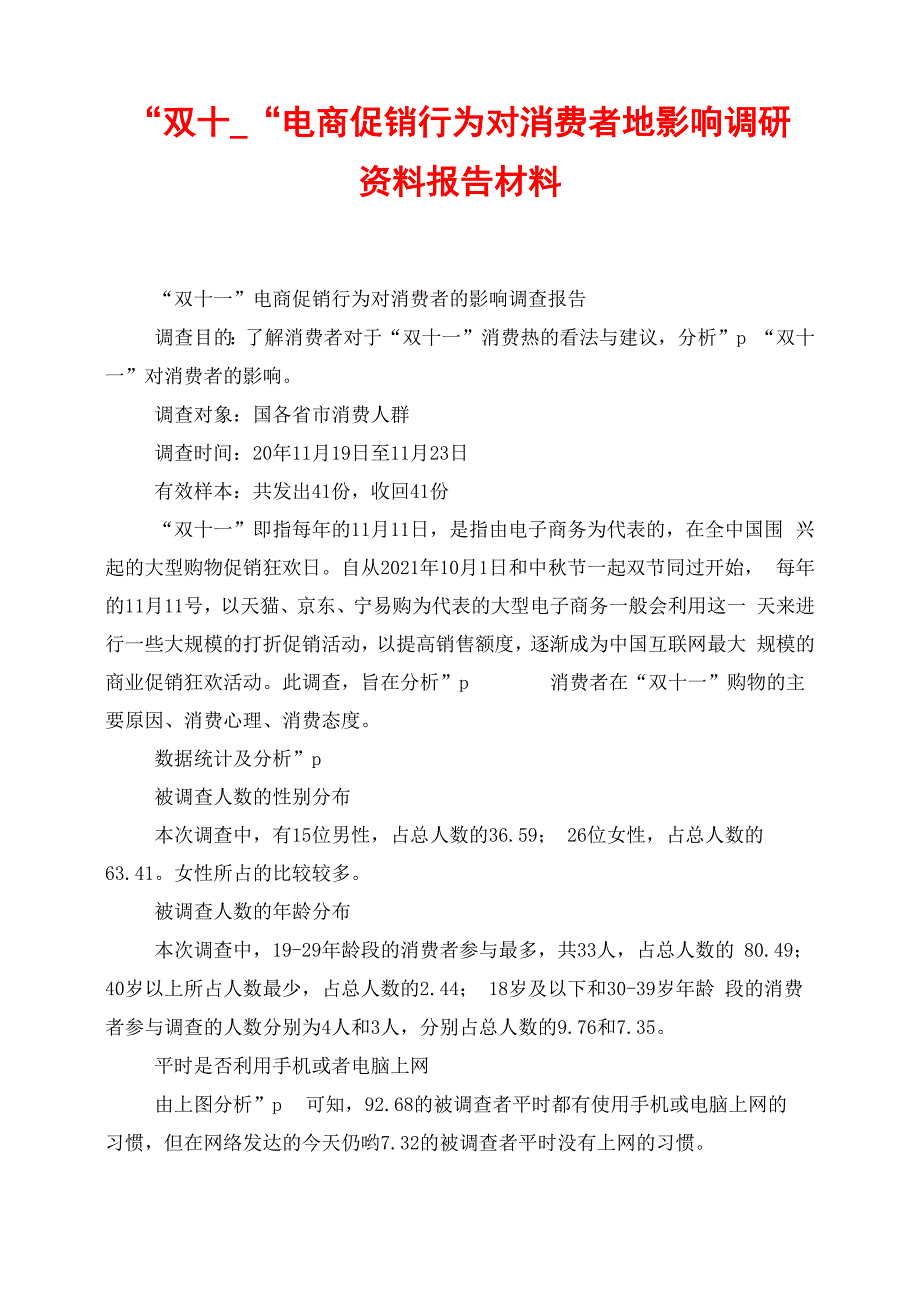 “双十_“电商促销行为对消费者地影响调研资料报告材料

“双十一”电商促销行为对消费者的影响调查报告

调查目的：了解消费者对于“双十一”消费热的看法与建议，分析”p “双十一”对消费者的影响。

调查对象：国各省市消费人群

调查时间：20年11月19日至11月23日

有效样本：共发出41份，收回41份

“双十一”即指每年的11月11日，是指由电子商务为代表的，在全中国围 兴起的大型购物促销狂欢日。自从2021年10月1日和中秋节一起双节同过开始， 每年的11月11号，以天猫、京东、宁易购为代表的大型电子商务一般会利用这一 天来进行一些大规模的打折促销活动，以提高销售额度，逐渐成为中国互联网最大 规模的商业促销狂欢活动。此调查，旨在分析”p 消费者在“双十一”购物的主要原因、消费心理、消费态度。

数据统计及分析”p

被调查人数的性别分布

本次调查中，有15位男性，占总人数的36.59； 26位女性，占总人数的63.41。女性所占的比较较多。

被调查人数的年龄分布

本次调查中，19-29年龄段的消费者参与最多，共33人，占总人数的 80.49；40岁以上所占人数最少，占总人数的2.44； 18岁及以下和30-39岁年龄 段的消费者参与调查的人数分别为4人和3人，分别占总人数的9.76和7.35。

平时是否利用手机或者电脑上网

由上图分析”p 可知，92.68的被调查者平时都有使用手机或电脑上网的习惯，但在网络发达的今天仍哟7.32的被调查者平时没有上网的习惯。